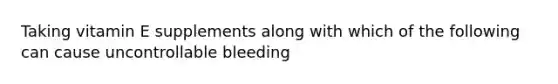 Taking vitamin E supplements along with which of the following can cause uncontrollable bleeding